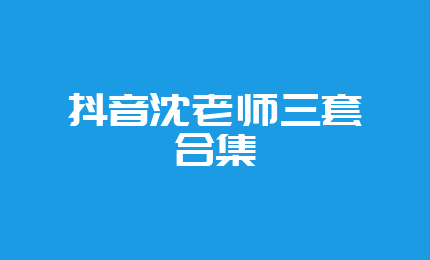 抖音沈老师三套合集